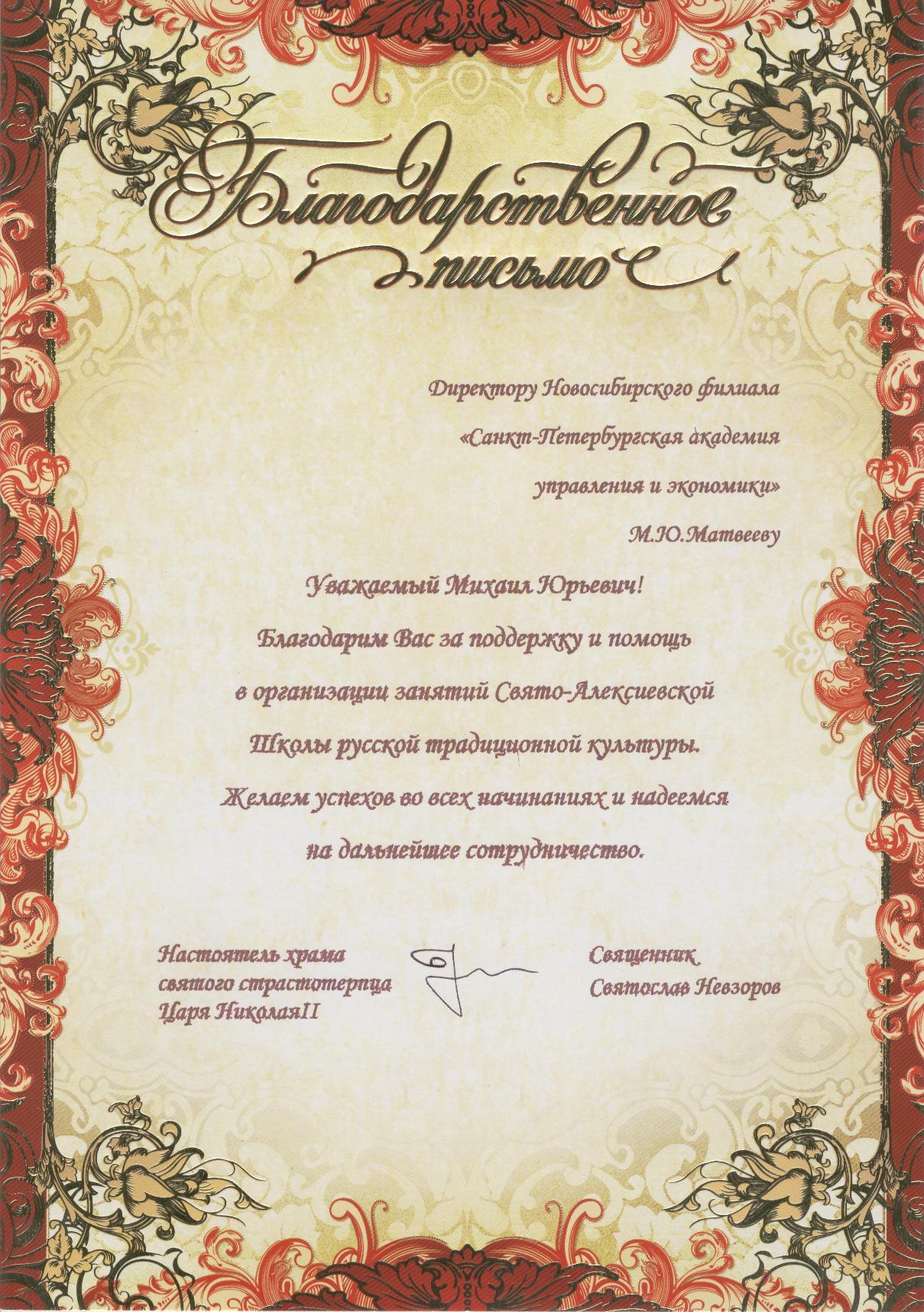 Благодарственное письмо

Директору Новосибирского филиала
«Санкт-Петербургская академия
управления и экономики»
М.Ю.Матвееву

Уважаемый Михаил Юрьевич!
Благодарим Вас за поддержку и помощь
в организации занятий Свято-Алексиевской
Школы русской традиционной культуры.
Желаем успехов во всех начинаниях и надеемся
на дальнейшее сотрудничество.

Настоятель храма
святого страстотерпца
Царя НиколаяII

Священник
Святослав Невзоров